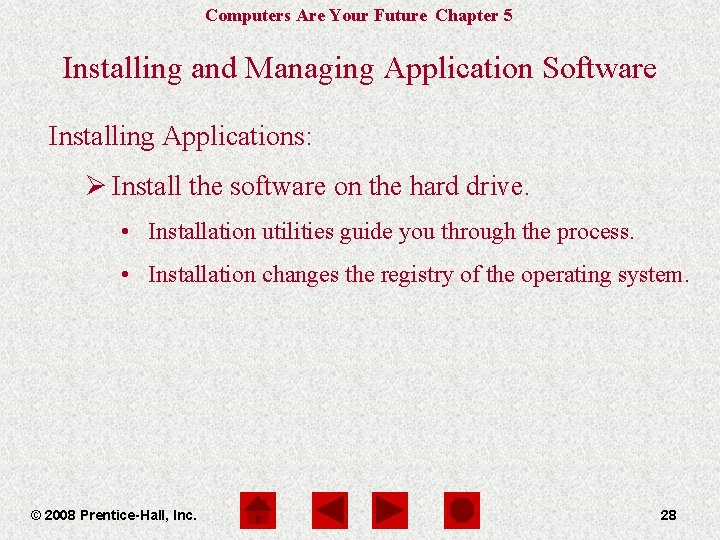 Computers Are Your Future Chapter 5

Installing and Managing Application Software

Installing Applications:

➢ Install the software on the hard drive.

• Installation utilities guide you through the process.

• Installation changes the registry of the operating system.

© 2008 Prentice-Hall, Inc.

28